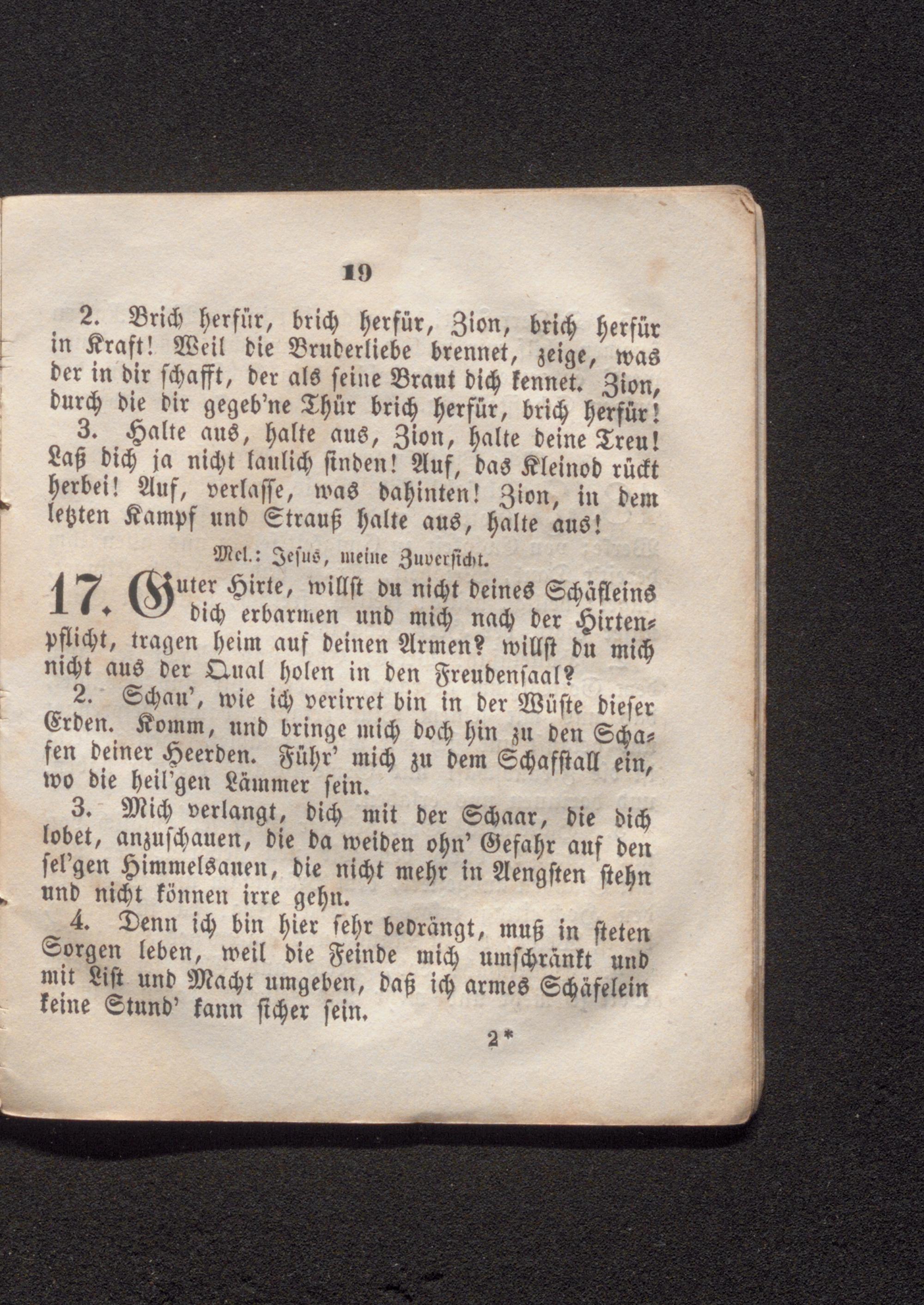 19

2. Brich herfür, brich herfür, Zion, brich herfür in Kraft! Weil die Bruderliebe brennet, zeige, was der in dir schafft, der als seine Braut dich kennet. Zion, durch die dir gegeb'ne Thür brich herfür, brich herfür!

3. Halte aus, halte aus, Zion, halte deine Treu! Laß dich ja nicht laulich finden! Auf, das Kleinod rückt herbei! Auf, verlasse, was dahinten! Zion, in dem letzten Kampf und Strauß halte aus, halte aus!

Mel.: Jesus, meine Zuversicht.

17. Guter Hirte, willst du nicht deines Schäfleins dich erbarmen und mich nach der Hirtenpflicht, tragen heim auf deinen Armen? willst du mich nicht aus der Qual holen in den Freudensaal?

2. Schau', wie ich verirret bin in der Wüste dieser Erden. Komm, und bringe mich doch hin zu den Schafen deiner Heerden. Führ' mich zu dem Schafstall ein, wo die heil'gen Lämmer sein.

3. Mich verlangt, dich mit der Schaar, die dich lobet, anzuschauen, die da weiden ohn' Gefahr auf den sel'gen Himmelsauen, die nicht mehr in Aengsten stehn und nicht können irre gehn.

4. Denn ich bin hier sehr bedrängt, muß in steten Sorgen leben, weil die Feinde mich umschränkt und mit List und Macht umgeben, daß ich armes Schäfelein keine Stund' kann sicher sein.

2*